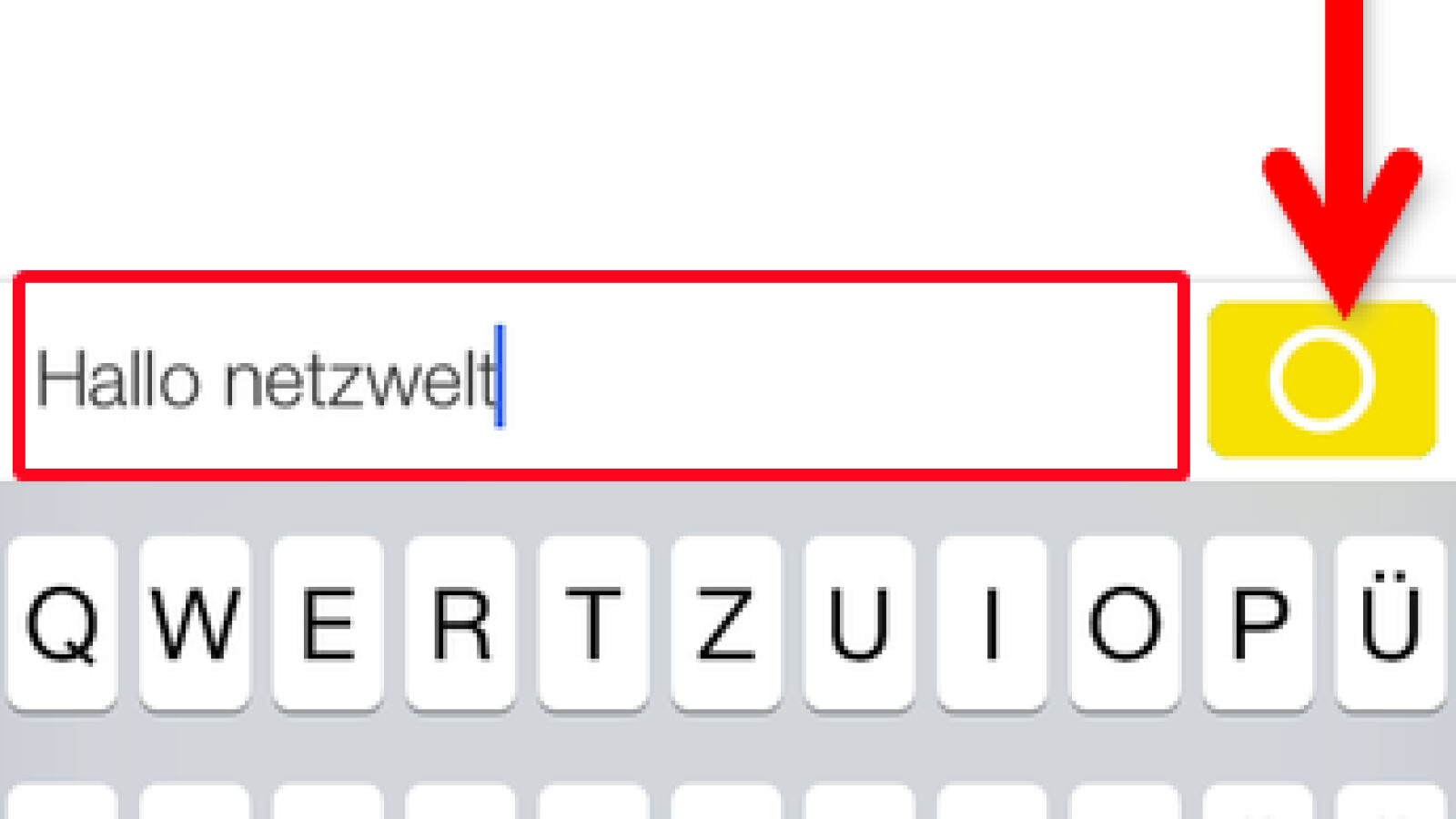 Hallo netzwelt

Q W E R T Z U I O P Ü